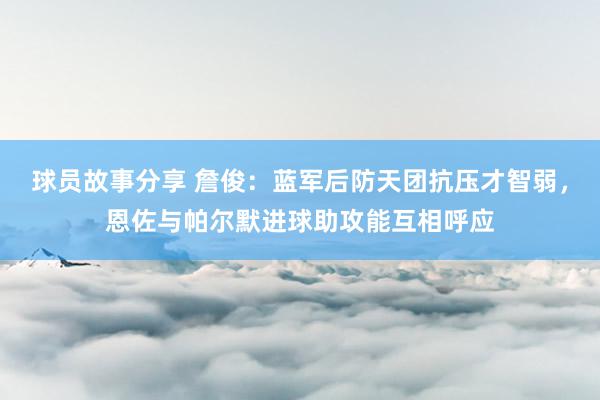 球员故事分享 詹俊：蓝军后防天团抗压才智弱，恩佐与帕尔默进球助攻能互相呼应